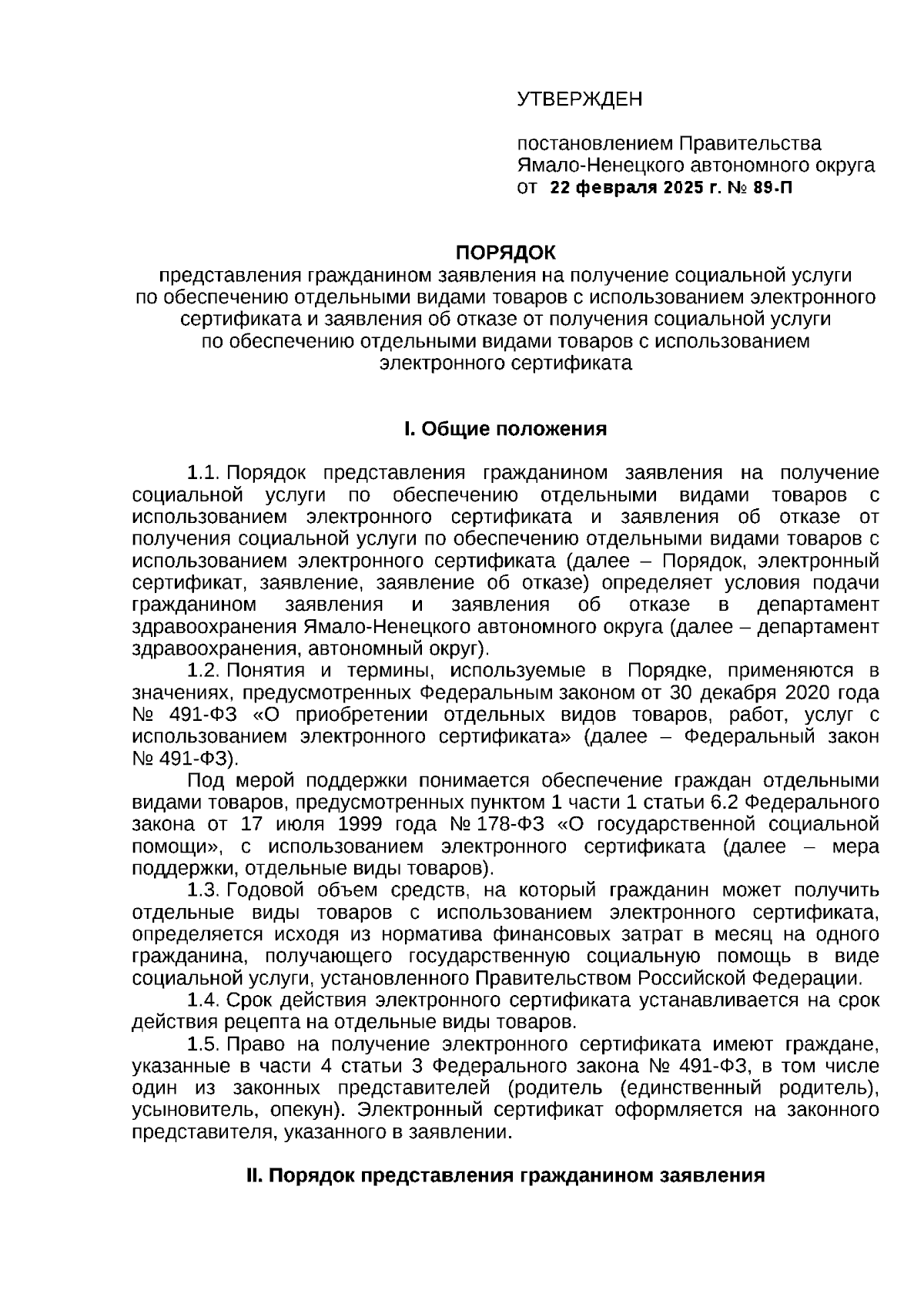 УТВЕРЖДЕН

постановлением Правительства Ямало-Ненецкого автономного округа
от 22 февраля 2025 г. № 89-П

ПОРЯДОК
представления гражданином заявления на получение социальной услуги по обеспечению отдельными видами товаров с использованием электронного сертификата и заявления об отказе от получения социальной услуги по обеспечению отдельными видами товаров с использованием электронного сертификата

I. Общие положения

1.1. Порядок представления гражданином заявления на получение социальной услуги по обеспечению отдельными видами товаров с использованием электронного сертификата и заявления об отказе от получения социальной услуги по обеспечению отдельными видами товаров с использованием электронного сертификата (далее – Порядок, электронный сертификат, заявление, заявление об отказе) определяет условия подачи гражданином заявления и заявления об отказе в департамент здравоохранения Ямало-Ненецкого автономного округа (далее – департамент здравоохранения, автономный округ).

1.2. Понятия и термины, используемые в Порядке, применяются в значениях, предусмотренных Федеральным законом от 30 декабря 2020 года № 491-ФЗ «О приобретении отдельных видов товаров, работ, услуг с использованием электронного сертификата» (далее – Федеральный закон № 491-ФЗ).

Под мерой поддержки понимается обеспечение граждан отдельными видами товаров, предусмотренных пунктом 1 части 1 статьи 6.2 Федерального закона от 17 июля 1999 года № 178-ФЗ «О государственной социальной помощи», с использованием электронного сертификата (далее – мера поддержки, отдельные виды товаров).

1.3. Годовой объем средств, на который гражданин может получить отдельные виды товаров с использованием электронного сертификата, определяется исходя из норматива финансовых затрат в месяц на одного гражданина, получающего государственную социальную помощь в виде социальной услуги, установленного Правительством Российской Федерации.

1.4. Срок действия электронного сертификата устанавливается на срок действия рецепта на отдельные виды товаров.

1.5. Право на получение электронного сертификата имеют граждане, указанные в части 4 статьи 3 Федерального закона № 491-ФЗ, в том числе один из законных представителей (родитель (единственный родитель), усыновитель, опекун). Электронный сертификат оформляется на законного представителя, указанного в заявлении.

II. Порядок представления гражданином заявления